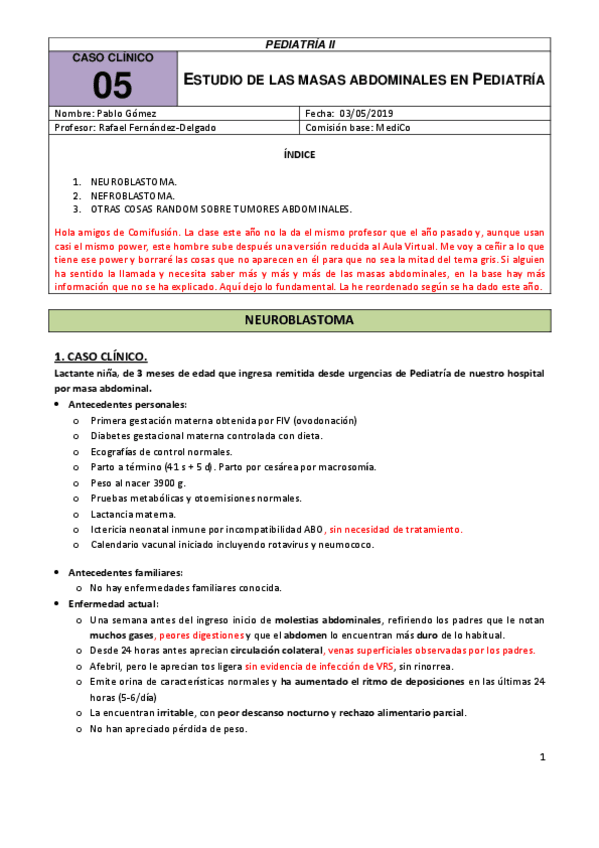 PEDIATRÍA II

CASO CLÍNICO
05

ESTUDIO DE LAS MASAS ABDOMINALES EN PEDIATRÍA

| Nombre: Pablo Gómez | Fecha: 03/05/2019 |
|---|---|
| Profesor: Rafael Fernández-Delgado | Comisión base: MediCo |

ÍNDICE

1. NEUROBLASTOMA.
2. NEFROBLASTOMA.
3. OTRAS COSAS RANDOM SOBRE TUMORES ABDOMINALES.

Hola amigos de Comifusión. La clase este año no la da el mismo profesor que el año pasado y, aunque usan casi el mismo power, este hombre sube después una versión reducida al Aula Virtual. Me voy a ceñir a lo que tiene ese power y borraré las cosas que no aparecen en él para que no sea la mitad del tema gris. Si alguien ha sentido la llamada y necesita saber más y más y más de las masas abdominales, en la base hay más información que no se ha explicado. Aquí dejo lo fundamental. La he reordenado según se ha dado este año.

NEUROBLASTOMA

1. CASO CLÍNICO.

Lactante niña, de 3 meses de edad que ingresa remitida desde urgencias de Pediatría de nuestro hospital por masa abdominal.

• Antecedentes personales:
  o Primera gestación materna obtenida por FIV (ovodonación)
  o Diabetes gestacional materna controlada con dieta.
  o Ecografías de control normales.
  o Parto a término (41 s + 5 d). Parto por cesárea por macrosomía.
  o Peso al nacer 3900 g.
  o Pruebas metabólicas y otoemisiones normales.
  o Lactancia materna.
  o Ictericia neonatal inmune por incompatibilidad ABO, sin necesidad de tratamiento.
  o Calendario vacunal iniciado incluyendo rotavirus y neumococo.

• Antecedentes familiares:
  o No hay enfermedades familiares conocida.
• Enfermedad actual:
  o Una semana antes del ingreso inicio de molestias abdominales, refiriendo los padres que le notan muchos gases, peores digestiones y que el abdomen lo encuentran más duro de lo habitual.
  o Desde 24 horas antes aprecian circulación colateral, venas superficiales observadas por los padres.
  o Afebril, pero le aprecian tos ligera sin evidencia de infección de VRS, sin rinorrea.
  o Emite orina de características normales y ha aumentado el ritmo de deposiciones en las últimas 24 horas (5-6/día)
  o La encuentran irritable, con peor descanso nocturno y rechazo alimentario parcial.
  o No han apreciado pérdida de peso.

1